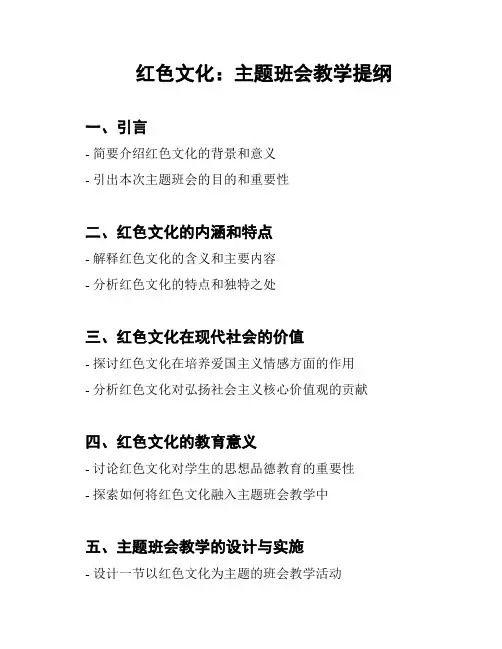 红色文化：主题班会教学提纲

一、引言

- 简要介绍红色文化的背景和意义

- 引出本次主题班会的目的和重要性

二、红色文化的内涵和特点

- 解释红色文化的含义和主要内容

- 分析红色文化的特点和独特之处

三、红色文化在现代社会的价值

- 探讨红色文化在培养爱国主义情感方面的作用

- 分析红色文化对弘扬社会主义核心价值观的贡献

四、红色文化的教育意义

- 讨论红色文化对学生的思想品德教育的重要性

- 探索如何将红色文化融入主题班会教学中

五、主题班会教学的设计与实施

- 设计一节以红色文化为主题的班会教学活动